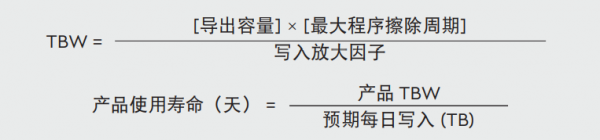 $TBW = \frac{[导出容量] \times [最大程序擦除周期]}{写入放大因子}$

$产品使用寿命（天） = \frac{产品\ TBW}{预期每日写入\ (TB)}$